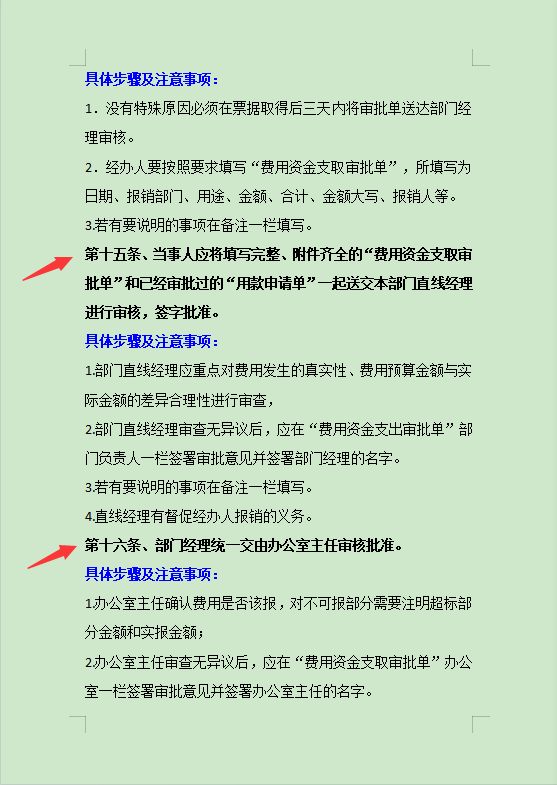 具体步骤及注意事项：

1．没有特殊原因必须在票据取得后三天内将审批单送达部门经理审核。

2．经办人要按照要求填写“费用资金支取审批单”，所填写为日期、报销部门、用途、金额、合计、金额大写、报销人等。

3.若有要说明的事项在备注一栏填写。

第十五条、当事人应将填写完整、附件齐全的“费用资金支取审批单”和已经审批过的“用款申请单”一起送交本部门直线经理进行审核，签字批准。

具体步骤及注意事项：

1.部门直线经理应重点对费用发生的真实性、费用预算金额与实际金额的差异合理性进行审查，

2.部门直线经理审查无异议后，应在“费用资金支出审批单”部门负责人一栏签署审批意见并签署部门经理的名字。

3.若有要说明的事项在备注一栏填写。

4.直线经理有督促经办人报销的义务。

第十六条、部门经理统一交由办公室主任审核批准。

具体步骤及注意事项：

1.办公室主任确认费用是否该报，对不可报部分需要注明超标部分金额和实报金额；

2.办公室主任审查无异议后，应在“费用资金支取审批单”办公室一栏签署审批意见并签署办公室主任的名字。